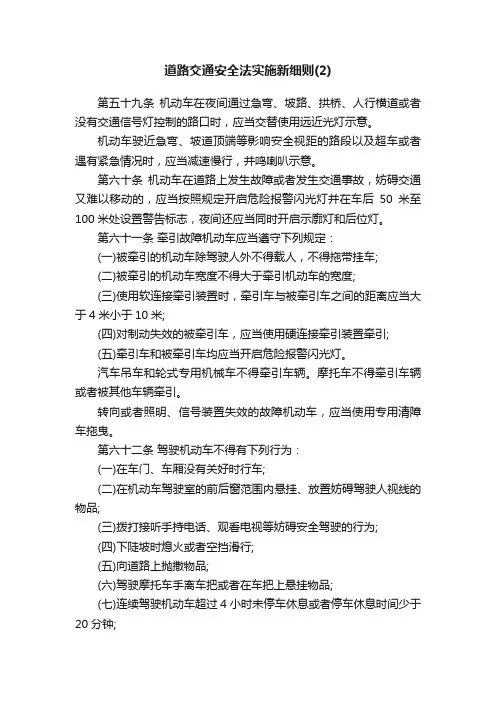 道路交通安全法实施新细则(2)

第五十九条 机动车在夜间通过急弯、坡路、拱桥、人行横道或者没有交通信号灯控制的路口时，应当交替使用远近光灯示意。

机动车驶近急弯、坡道顶端等影响安全视距的路段以及超车或者遇有紧急情况时，应当减速慢行，并鸣喇叭示意。

第六十条 机动车在道路上发生故障或者发生交通事故，妨碍交通又难以移动的，应当按照规定开启危险报警闪光灯并在车后 50 米至 100 米处设置警告标志，夜间还应当同时开启示廓灯和后位灯。

第六十一条 牵引故障机动车应当遵守下列规定：

(一)被牵引的机动车除驾驶人外不得载人，不得拖带挂车;

(二)被牵引的机动车宽度不得大于牵引机动车的宽度;

(三)使用软连接牵引装置时，牵引车与被牵引车之间的距离应当大于 4 米小于 10 米;

(四)对制动失效的被牵引车，应当使用硬连接牵引装置牵引;

(五)牵引车和被牵引车均应当开启危险报警闪光灯。

汽车吊车和轮式专用机械车不得牵引车辆。摩托车不得牵引车辆或者被其他车辆牵引。

转向或者照明、信号装置失效的故障机动车，应当使用专用清障车拖曳。

第六十二条 驾驶机动车不得有下列行为：

(一)在车门、车厢没有关好时行车;

(二)在机动车驾驶室的前后窗范围内悬挂、放置妨碍驾驶人视线的物品;

(三)拨打接听手持电话、观看电视等妨碍安全驾驶的行为;

(四)下陡坡时熄火或者空挡滑行;

(五)向道路上抛撒物品;

(六)驾驶摩托车手离车把或者在车把上悬挂物品;

(七)连续驾驶机动车超过 4 小时未停车休息或者停车休息时间少于 20 分钟;